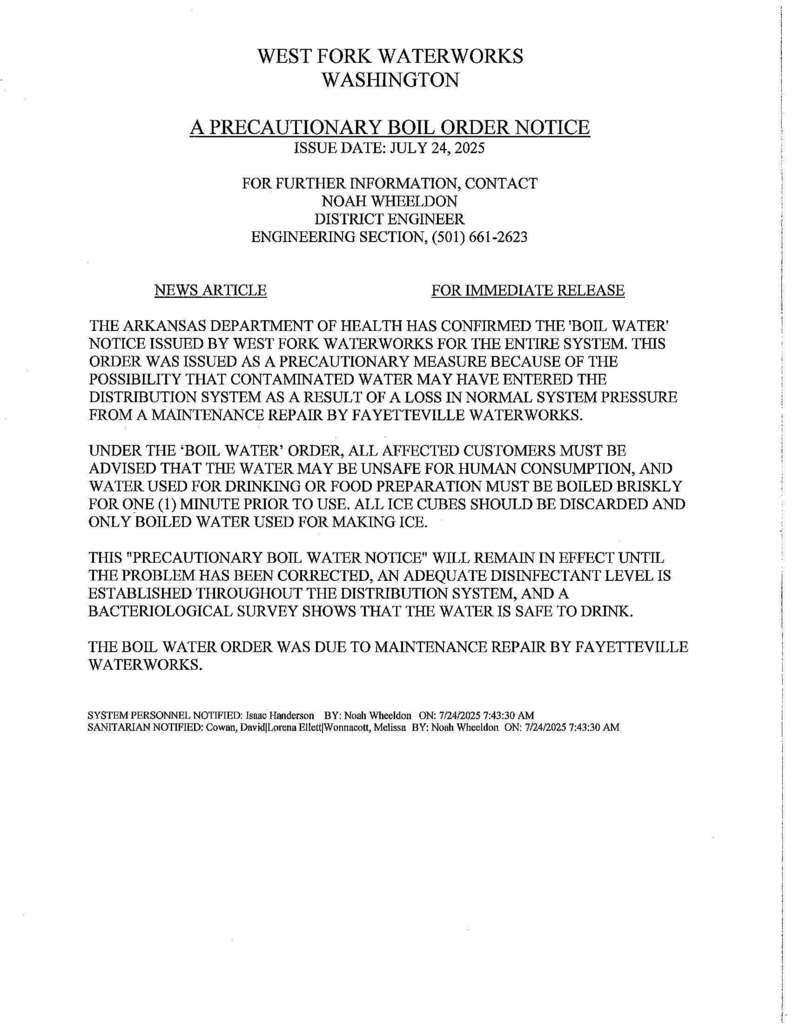 WEST FORK WATERWORKS
WASHINGTON

A PRECAUTIONARY BOIL ORDER NOTICE
ISSUE DATE: JULY 24, 2025

FOR FURTHER INFORMATION, CONTACT
NOAH WHEELDON
DISTRICT ENGINEER
ENGINEERING SECTION, (501) 661-2623

NEWS ARTICLE

FOR IMMEDIATE RELEASE

THE ARKANSAS DEPARTMENT OF HEALTH HAS CONFIRMED THE 'BOIL WATER' NOTICE ISSUED BY WEST FORK WATERWORKS FOR THE ENTIRE SYSTEM. THIS ORDER WAS ISSUED AS A PRECAUTIONARY MEASURE BECAUSE OF THE POSSIBILITY THAT CONTAMINATED WATER MAY HAVE ENTERED THE DISTRIBUTION SYSTEM AS A RESULT OF A LOSS IN NORMAL SYSTEM PRESSURE FROM A MAINTENANCE REPAIR BY FAYETTEVILLE WATERWORKS.

UNDER THE 'BOIL WATER' ORDER, ALL AFFECTED CUSTOMERS MUST BE ADVISED THAT THE WATER MAY BE UNSAFE FOR HUMAN CONSUMPTION, AND WATER USED FOR DRINKING OR FOOD PREPARATION MUST BE BOILED BRISKLY FOR ONE (1) MINUTE PRIOR TO USE. ALL ICE CUBES SHOULD BE DISCARDED AND ONLY BOILED WATER USED FOR MAKING ICE.

THIS "PRECAUTIONARY BOIL WATER NOTICE" WILL REMAIN IN EFFECT UNTIL THE PROBLEM HAS BEEN CORRECTED, AN ADEQUATE DISINFECTANT LEVEL IS ESTABLISHED THROUGHOUT THE DISTRIBUTION SYSTEM, AND A BACTERIOLOGICAL SURVEY SHOWS THAT THE WATER IS SAFE TO DRINK.

THE BOIL WATER ORDER WAS DUE TO MAINTENANCE REPAIR BY FAYETTEVILLE WATERWORKS.

SYSTEM PERSONNEL NOTIFIED: Isaac Handerson BY: Noah Wheeldon ON: 7/24/2025 7:43:30 AM
SANITARIAN NOTIFIED: Cowan, David|Lorena Ellett|Wonnacott, Melissa BY: Noah Wheeldon ON: 7/24/2025 7:43:30 AM